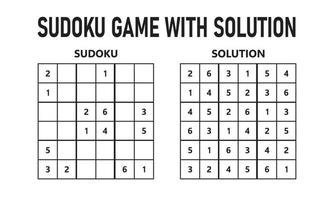 SUDOKU GAME WITH SOLUTION

SUDOKU

| | | | | | |
|---|---|---|---|---|---|
| 2 | | | 1 | | |
| 1 | | | | | |
| | | 2 | 6 | | 3 |
| | | 1 | 4 | | 5 |
| 5 | | | | | |
| 3 | 2 | | | 6 | 1 |

SOLUTION

| | | | | | |
|---|---|---|---|---|---|
| 2 | 6 | 3 | 1 | 5 | 4 |
| 1 | 4 | 5 | 2 | 3 | 6 |
| 4 | 5 | 2 | 6 | 1 | 3 |
| 6 | 3 | 1 | 4 | 2 | 5 |
| 5 | 1 | 6 | 3 | 4 | 2 |
| 3 | 2 | 4 | 5 | 6 | 1 |